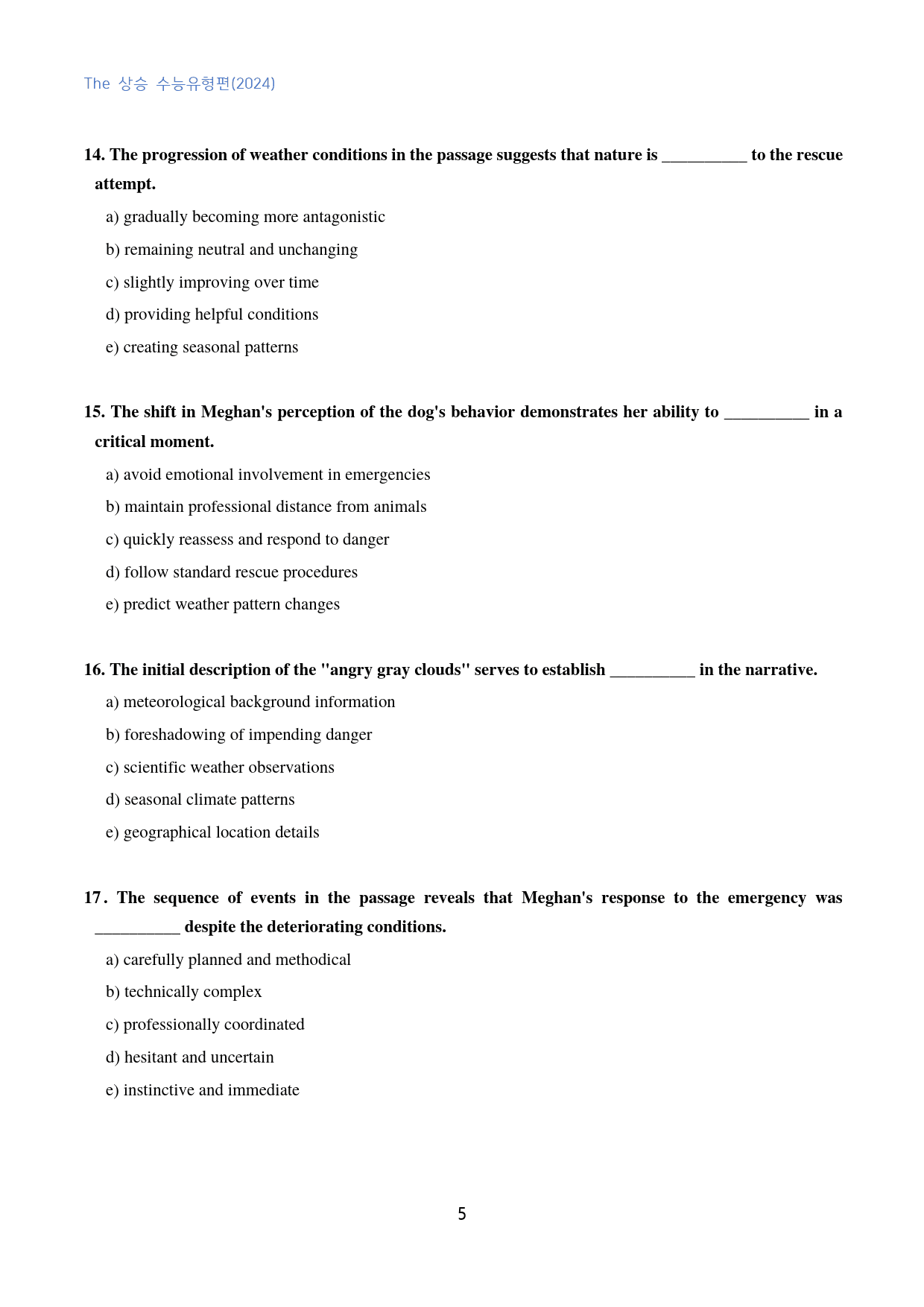 The 상승 수능유형편(2024)

14. The progression of weather conditions in the passage suggests that nature is ____ to the rescue attempt.

a) gradually becoming more antagonistic

b) remaining neutral and unchanging

c) slightly improving over time

d) providing helpful conditions

e) creating seasonal patterns

15. The shift in Meghan's perception of the dog's behavior demonstrates her ability to ____ in a critical moment.

a) avoid emotional involvement in emergencies

b) maintain professional distance from animals

c) quickly reassess and respond to danger

d) follow standard rescue procedures

e) predict weather pattern changes

16. The initial description of the "angry gray clouds" serves to establish ____ in the narrative.

a) meteorological background information

b) foreshadowing of impending danger

c) scientific weather observations

d) seasonal climate patterns

e) geographical location details

17. The sequence of events in the passage reveals that Meghan's response to the emergency was ____ despite the deteriorating conditions.

a) carefully planned and methodical

b) technically complex

c) professionally coordinated

d) hesitant and uncertain

e) instinctive and immediate

5